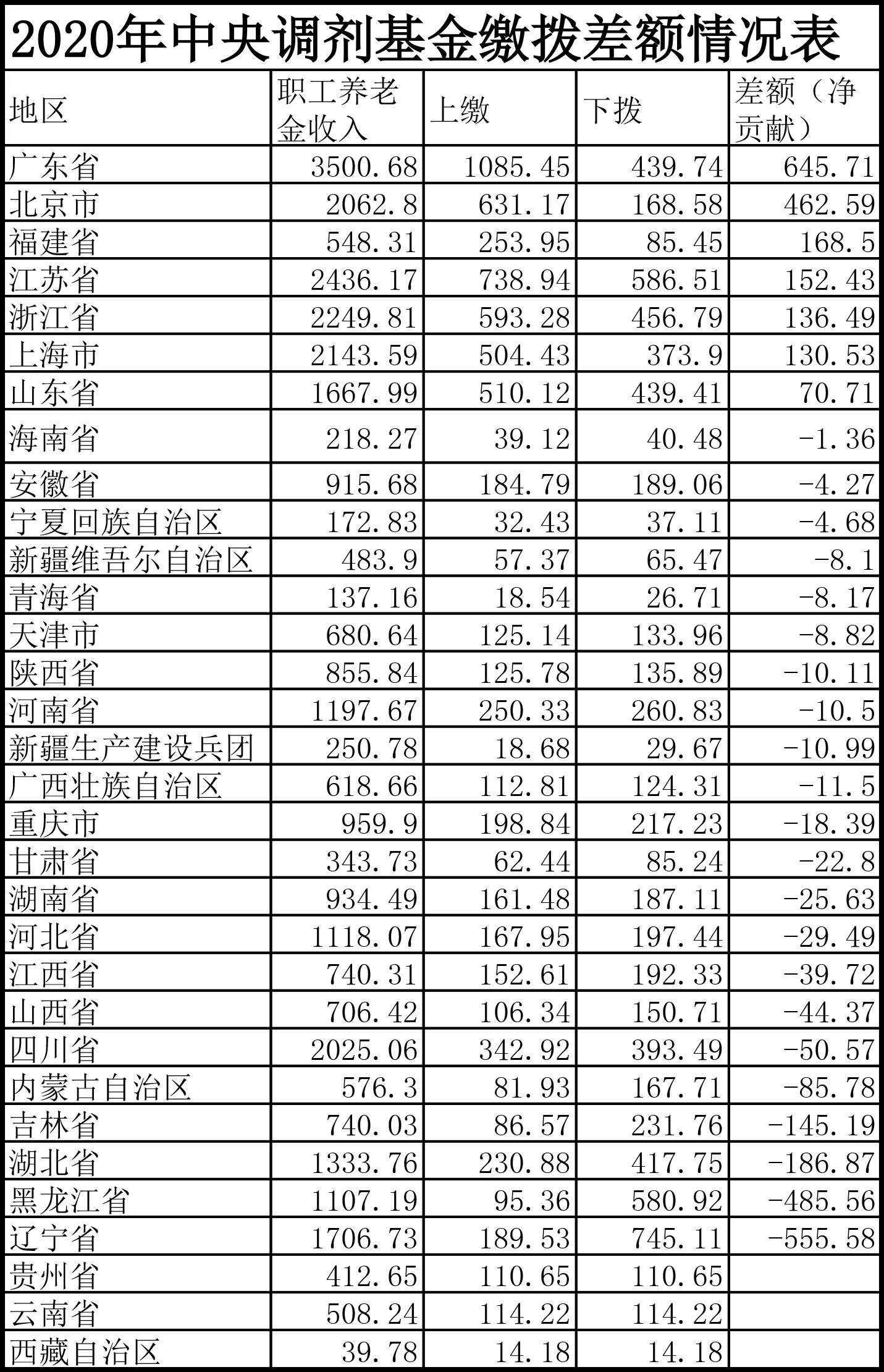 2020年中央调剂基金缴拨差额情况表

| 地区 | 职工养老金收入 | 上缴 | 下拨 | 差额（净贡献） |
|---|---|---|---|---|
| 广东省 | 3500.68 | 1085.45 | 439.74 | 645.71 |
| 北京市 | 2062.8 | 631.17 | 168.58 | 462.59 |
| 福建省 | 548.31 | 253.95 | 85.45 | 168.5 |
| 江苏省 | 2436.17 | 738.94 | 586.51 | 152.43 |
| 浙江省 | 2249.81 | 593.28 | 456.79 | 136.49 |
| 上海市 | 2143.59 | 504.43 | 373.9 | 130.53 |
| 山东省 | 1667.99 | 510.12 | 439.41 | 70.71 |
| 海南省 | 218.27 | 39.12 | 40.48 | -1.36 |
| 安徽省 | 915.68 | 184.79 | 189.06 | -4.27 |
| 宁夏回族自治区 | 172.83 | 32.43 | 37.11 | -4.68 |
| 新疆维吾尔自治区 | 483.9 | 57.37 | 65.47 | -8.1 |
| 青海省 | 137.16 | 18.54 | 26.71 | -8.17 |
| 天津市 | 680.64 | 125.14 | 133.96 | -8.82 |
| 陕西省 | 855.84 | 125.78 | 135.89 | -10.11 |
| 河南省 | 1197.67 | 250.33 | 260.83 | -10.5 |
| 新疆生产建设兵团 | 250.78 | 18.68 | 29.67 | -10.99 |
| 广西壮族自治区 | 618.66 | 112.81 | 124.31 | -11.5 |
| 重庆市 | 959.9 | 198.84 | 217.23 | -18.39 |
| 甘肃省 | 343.73 | 62.44 | 85.24 | -22.8 |
| 湖南省 | 934.49 | 161.48 | 187.11 | -25.63 |
| 河北省 | 1118.07 | 167.95 | 197.44 | -29.49 |
| 江西省 | 740.31 | 152.61 | 192.33 | -39.72 |
| 山西省 | 706.42 | 106.34 | 150.71 | -44.37 |
| 四川省 | 2025.06 | 342.92 | 393.49 | -50.57 |
| 内蒙古自治区 | 576.3 | 81.93 | 167.71 | -85.78 |
| 吉林省 | 740.03 | 86.57 | 231.76 | -145.19 |
| 湖北省 | 1333.76 | 230.88 | 417.75 | -186.87 |
| 黑龙江省 | 1107.19 | 95.36 | 580.92 | -485.56 |
| 辽宁省 | 1706.73 | 189.53 | 745.11 | -555.58 |
| 贵州省 | 412.65 | 110.65 | 110.65 | |
| 云南省 | 508.24 | 114.22 | 114.22 | |
| 西藏自治区 | 39.78 | 14.18 | 14.18 | |